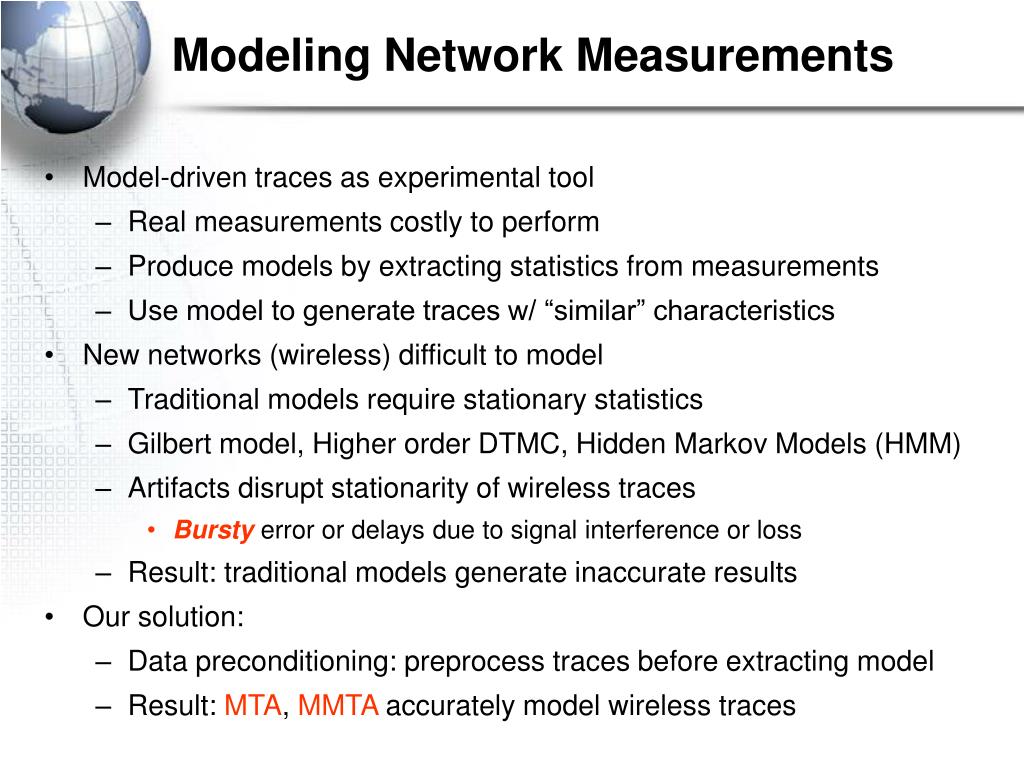 Modeling Network Measurements

• Model-driven traces as experimental tool
  – Real measurements costly to perform
  – Produce models by extracting statistics from measurements
  – Use model to generate traces w/ “similar” characteristics
• New networks (wireless) difficult to model
  – Traditional models require stationary statistics
  – Gilbert model, Higher order DTMC, Hidden Markov Models (HMM)
  – Artifacts disrupt stationarity of wireless traces
    • Bursty error or delays due to signal interference or loss
  – Result: traditional models generate inaccurate results
• Our solution:
  – Data preconditioning: preprocess traces before extracting model
  – Result: MTA, MMTA accurately model wireless traces